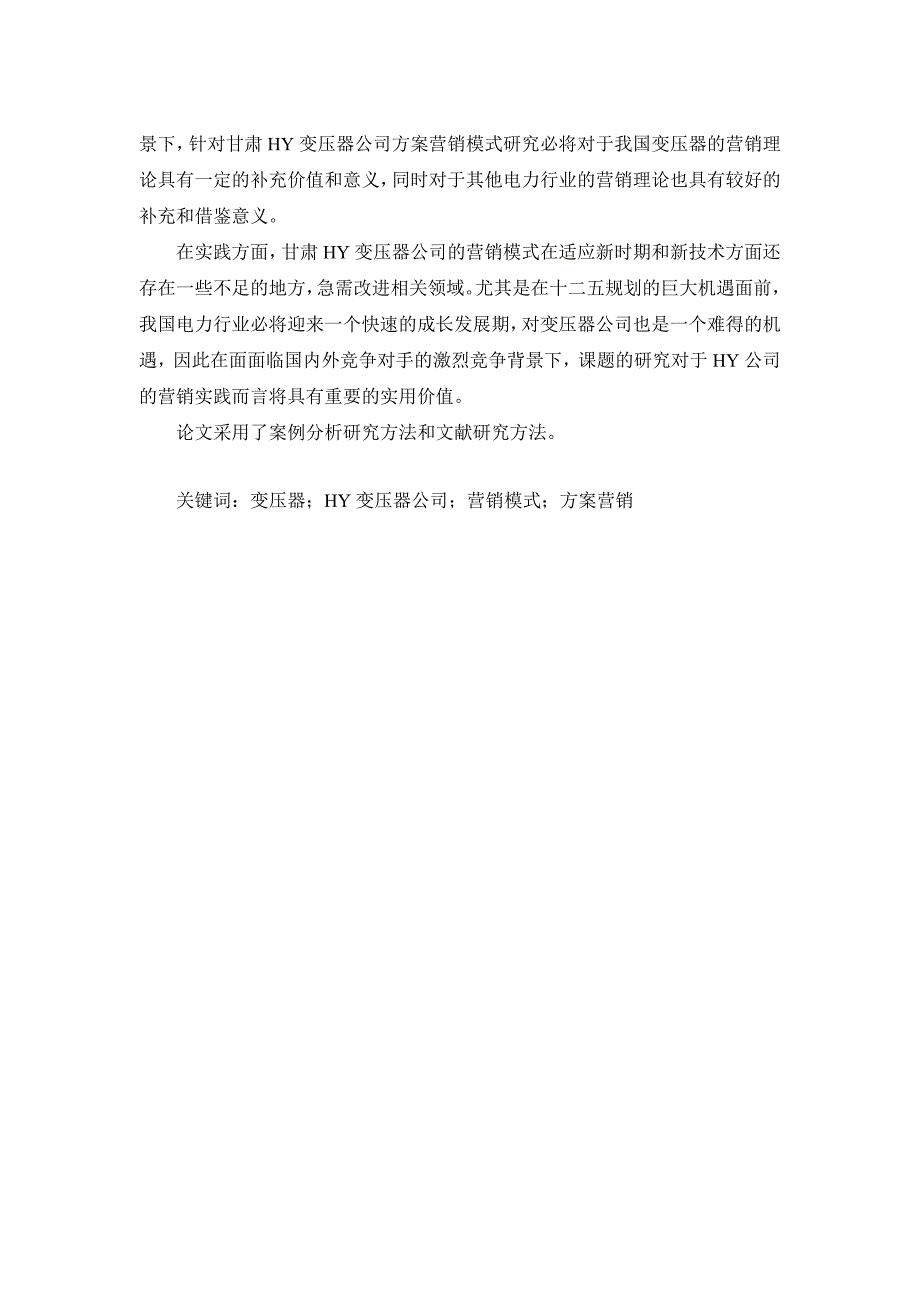 景下，针对甘肃 HY 变压器公司方案营销模式研究必将对于我国变压器的营销理论具有一定的补充价值和意义，同时对于其他电力行业的营销理论也具有较好的补充和借鉴意义。

在实践方面，甘肃 HY 变压器公司的营销模式在适应新时期和新技术方面还存在一些不足的地方，急需改进相关领域。尤其是在十二五规划的巨大机遇面前，我国电力行业必将迎来一个快速的成长发展期，对变压器公司也是一个难得的机遇，因此在面面临国内外竞争对手的激烈竞争背景下，课题的研究对于 HY 公司的营销实践而言将具有重要的实用价值。

论文采用了案例分析研究方法和文献研究方法。

关键词：变压器；HY 变压器公司；营销模式；方案营销